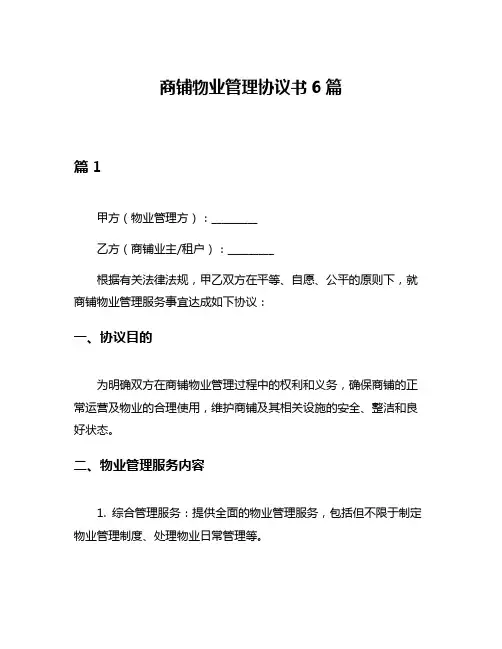 商铺物业管理协议书 6 篇

篇 1

甲方（物业管理方）：________

乙方（商铺业主/租户）：________

根据有关法律法规，甲乙双方在平等、自愿、公平的原则下，就商铺物业管理服务事宜达成如下协议：

一、协议目的

为明确双方在商铺物业管理过程中的权利和义务，确保商铺的正常运营及物业的合理使用，维护商铺及其相关设施的安全、整洁和良好状态。

二、物业管理服务内容

1. 综合管理服务：提供全面的物业管理服务，包括但不限于制定物业管理制度、处理物业日常管理等。